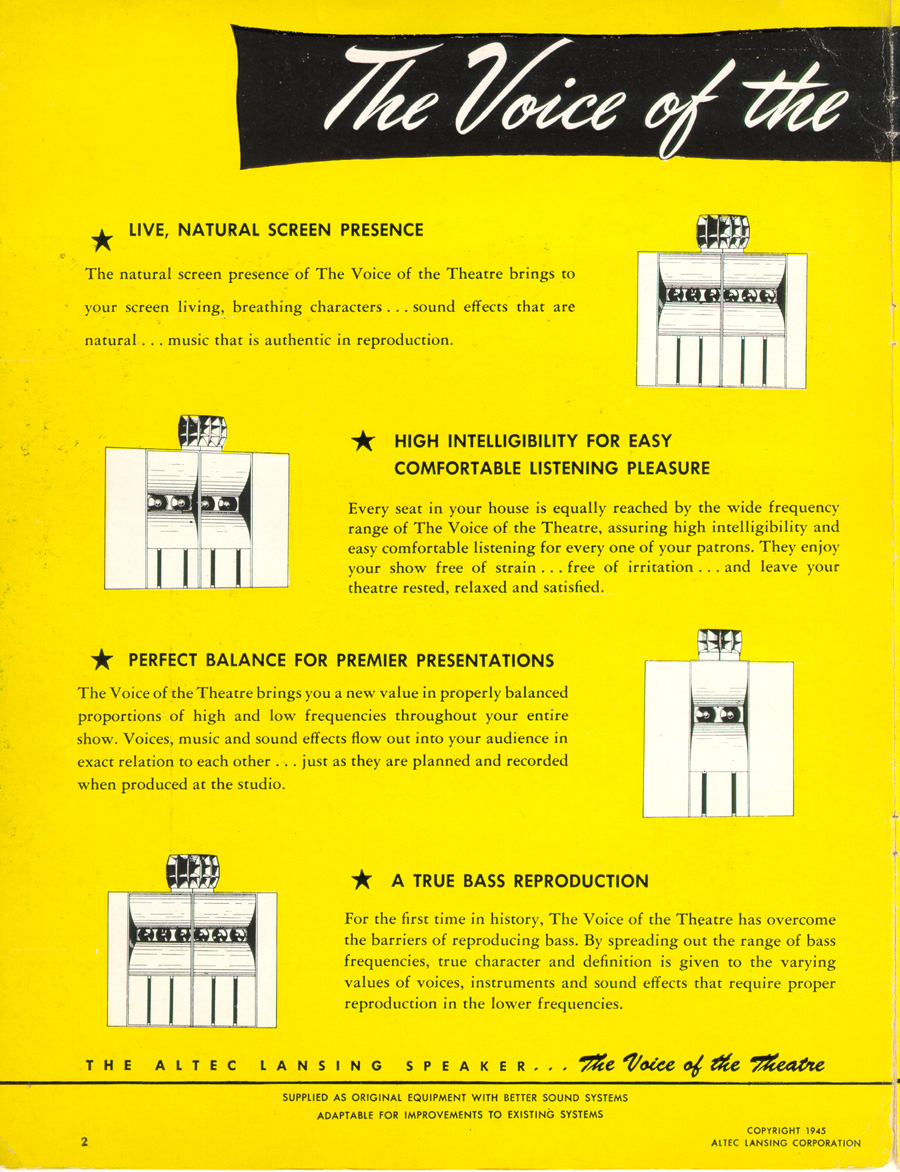 The Voice of the

★ LIVE, NATURAL SCREEN PRESENCE

The natural screen presence of The Voice of the Theatre brings to your screen living, breathing characters . . . sound effects that are natural . . . music that is authentic in reproduction.

★ HIGH INTELLIGIBILITY FOR EASY COMFORTABLE LISTENING PLEASURE

Every seat in your house is equally reached by the wide frequency range of The Voice of the Theatre, assuring high intelligibility and easy comfortable listening for every one of your patrons. They enjoy your show free of strain . . . free of irritation . . . and leave your theatre rested, relaxed and satisfied.

★ PERFECT BALANCE FOR PREMIER PRESENTATIONS

The Voice of the Theatre brings you a new value in properly balanced proportions of high and low frequencies throughout your entire show. Voices, music and sound effects flow out into your audience in exact relation to each other . . . just as they are planned and recorded when produced at the studio.

★ A TRUE BASS REPRODUCTION

For the first time in history, The Voice of the Theatre has overcome the barriers of reproducing bass. By spreading out the range of bass frequencies, true character and definition is given to the varying values of voices, instruments and sound effects that require proper reproduction in the lower frequencies.

THE ALTEC LANSING SPEAKER . . . The Voice of the Theatre

SUPPLIED AS ORIGINAL EQUIPMENT WITH BETTER SOUND SYSTEMS
ADAPTABLE FOR IMPROVEMENTS TO EXISTING SYSTEMS

2

COPYRIGHT 1945
ALTEC LANSING CORPORATION